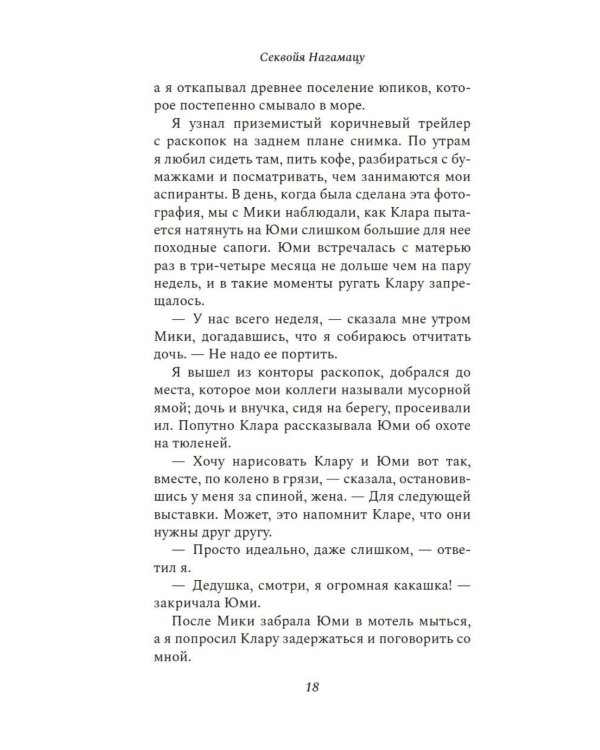 Секвойя Нагамацу

а я откапывал древнее поселение юпиков, которое постепенно смывало в море.

Я узнал приземистый коричневый трейлер с раскопок на заднем плане снимка. По утрам я любил сидеть там, пить кофе, разбираться с бумажками и посматривать, чем занимаются мои аспиранты. В день, когда была сделана эта фотография, мы с Мики наблюдали, как Клара пытается натянуть на Юми слишком большие для нее походные сапоги. Юми встречалась с матерью раз в три-четыре месяца не дольше чем на пару недель, и в такие моменты ругать Клару запрещалось.

— У нас всего неделя, — сказала мне утром Мики, догадавшись, что я собираюсь отчитать дочь. — Не надо ее портить.

Я вышел из конторы раскопок, добрался до места, которое мои коллеги называли мусорной ямой; дочь и внучка, сидя на берегу, просеивали ил. Попутно Клара рассказывала Юми об охоте на тюленей.

— Хочу нарисовать Клару и Юми вот так, вместе, по колено в грязи, — сказала, остановившись у меня за спиной, жена. — Для следующей выставки. Может, это напомнит Кларе, что они нужны друг другу.

— Просто идеально, даже слишком, — ответил я.

— Дедушка, смотри, я огромная какашка! — закричала Юми.

После Мики забрала Юми в мотель мыться, а я попросил Клару задержаться и поговорить со мной.

18